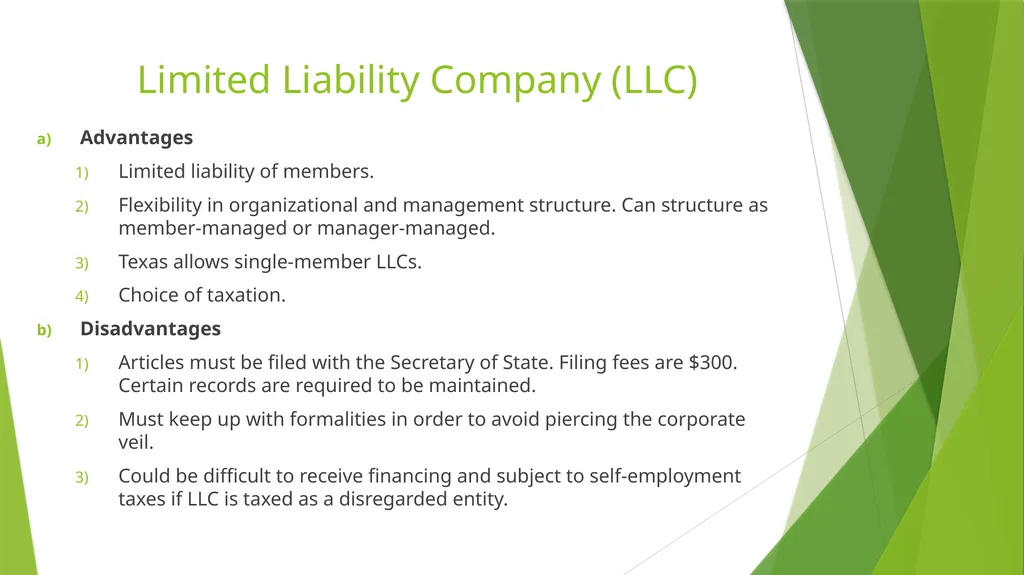 Limited Liability Company (LLC)

a) Advantages

1) Limited liability of members.

2) Flexibility in organizational and management structure. Can structure as member-managed or manager-managed.

3) Texas allows single-member LLCs.

4) Choice of taxation.

b) Disadvantages

1) Articles must be filed with the Secretary of State. Filing fees are \$300. Certain records are required to be maintained.

2) Must keep up with formalities in order to avoid piercing the corporate veil.

3) Could be difficult to receive financing and subject to self-employment taxes if LLC is taxed as a disregarded entity.